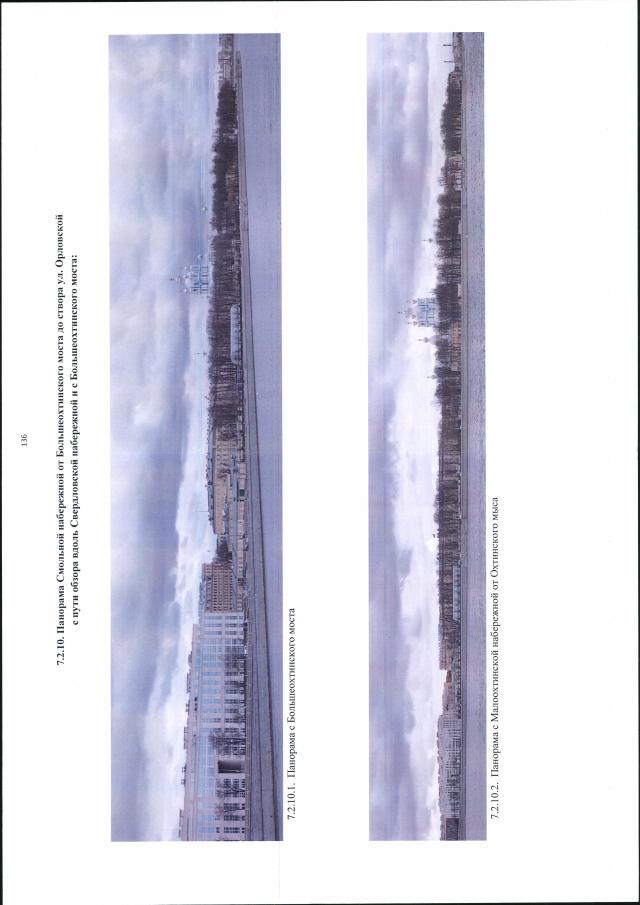 136

7.2.10. Панорама Смольной набережной от Большеохтинского моста до створа ул. Орловской с пути обзора вдоль Свердловской набережной и с Большеохтинского моста:

7.2.10.1. Панорама с Большеохтинского моста

7.2.10.2. Панорама с Малоохтинской набережной от Охтинского мыса